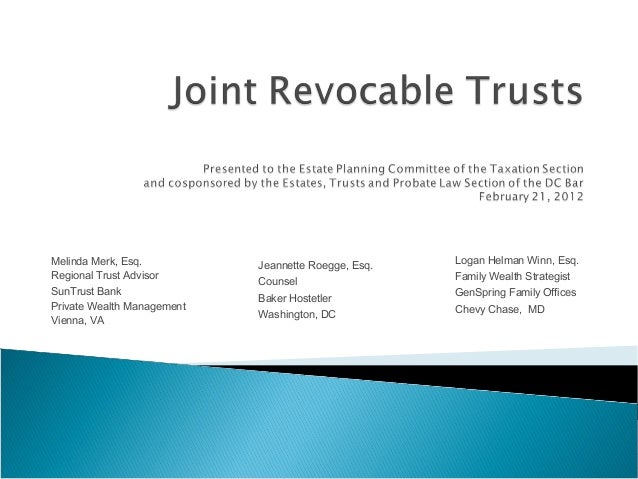 Joint Revocable Trusts

Presented to the Estate Planning Committee of the Taxation Section and cosponsored by the Estates, Trusts and Probate Law Section of the DC Bar
February 21, 2012

Melinda Merk, Esq.
Regional Trust Advisor
SunTrust Bank
Private Wealth Management
Vienna, VA

Jeannette Roegge, Esq.
Counsel
Baker Hostetler
Washington, DC

Logan Helman Winn, Esq.
Family Wealth Strategist
GenSpring Family Offices
Chevy Chase, MD